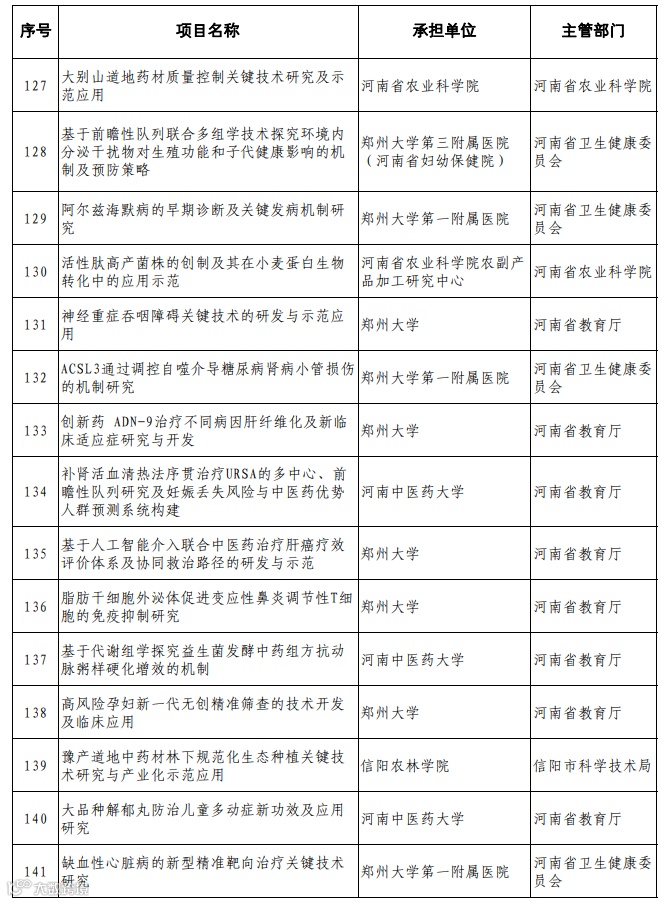 | 序号 | 项目名称 | 承担单位 | 主管部门 |
|---|---|---|---|
| 127 | 大别山道地药材质量控制关键技术研究及示范应用 | 河南省农业科学院 | 河南省农业科学院 |
| 128 | 基于前瞻性队列联合多组学技术探究环境内分泌干扰物对生殖功能和子代健康影响的机制及预防策略 | 郑州大学第三附属医院（河南省妇幼保健院） | 河南省卫生健康委员会 |
| 129 | 阿尔兹海默病的早期诊断及关键发病机制研究 | 郑州大学第一附属医院 | 河南省卫生健康委员会 |
| 130 | 活性肽高产菌株的创制及其在小麦蛋白生物转化中的应用示范 | 河南省农业科学院农副产品加工研究中心 | 河南省农业科学院 |
| 131 | 神经重症吞咽障碍关键技术的研发与示范应用 | 郑州大学 | 河南省教育厅 |
| 132 | ACSL3通过调控自噬介导糖尿病肾病小管损伤的机制研究 | 郑州大学第一附属医院 | 河南省卫生健康委员会 |
| 133 | 创新药 ADN-9治疗不同病因肝纤维化及新临床适应症研究与开发 | 郑州大学 | 河南省教育厅 |
| 134 | 补肾活血清热法序贯治疗URSA的多中心、前瞻性队列研究及妊娠丢失风险与中医药优势人群预测系统构建 | 河南中医药大学 | 河南省教育厅 |
| 135 | 基于人工智能介入联合中医药治疗肝癌疗效评价体系及协同救治路径的研发与示范 | 郑州大学 | 河南省教育厅 |
| 136 | 脂肪干细胞外泌体促进变应性鼻炎调节性T细胞的免疫抑制研究 | 郑州大学 | 河南省教育厅 |
| 137 | 基于代谢组学探究益生菌发酵中药组方抗动脉粥样硬化增效的机制 | 河南中医药大学 | 河南省教育厅 |
| 138 | 高风险孕妇新一代无创精准筛查的技术开发及临床应用 | 郑州大学 | 河南省教育厅 |
| 139 | 豫产道地中药材林下规范化生态种植关键技术研究与产业化示范应用 | 信阳农林学院 | 信阳市科学技术局 |
| 140 | 大品种解郁丸防治儿童多动症新功效及应用研究 | 河南中医药大学 | 河南省教育厅 |
| 141 | 缺血性心脏病的新型精准靶向治疗关键技术研究 | 郑州大学第一附属医院 | 河南省卫生健康委员会 |